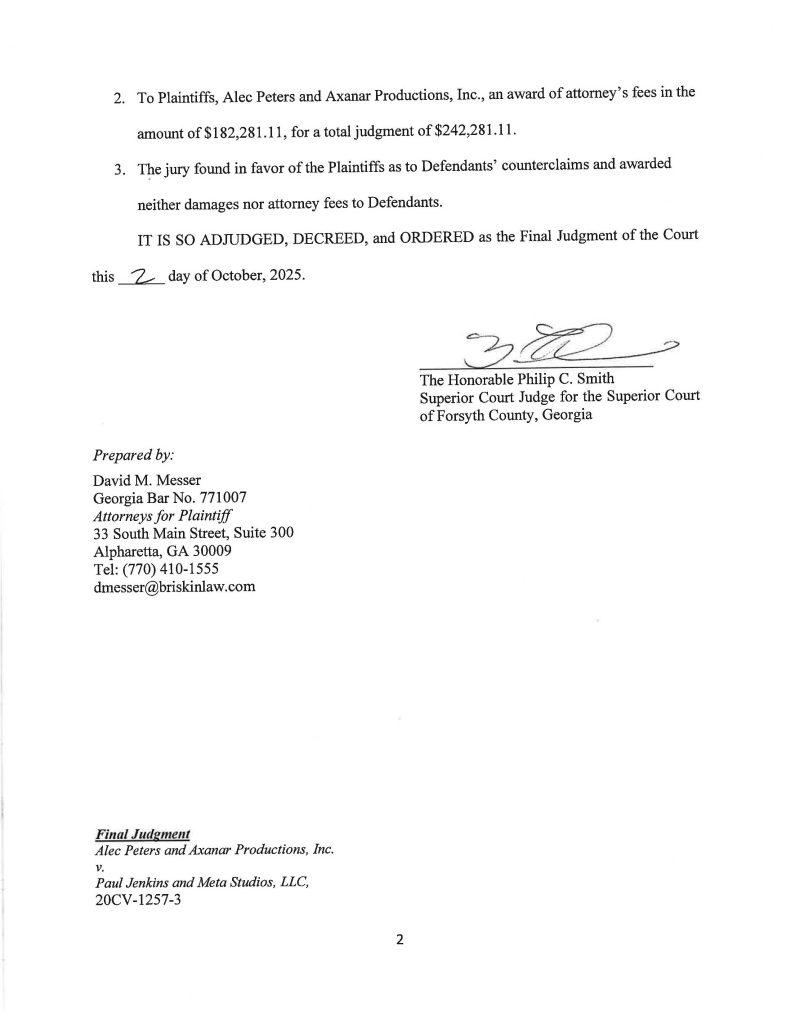 2. To Plaintiffs, Alec Peters and Axanar Productions, Inc., an award of attorney's fees in the amount of \$182,281.11, for a total judgment of \$242,281.11.

3. The jury found in favor of the Plaintiffs as to Defendants' counterclaims and awarded neither damages nor attorney fees to Defendants.

IT IS SO ADJUDGED, DECREED, and ORDERED as the Final Judgment of the Court this 2 day of October, 2025.

The Honorable Philip C. Smith
Superior Court Judge for the Superior Court of Forsyth County, Georgia

Prepared by:
David M. Messer
Georgia Bar No. 771007
Attorneys for Plaintiff
33 South Main Street, Suite 300
Alpharetta, GA 30009
Tel: (770) 410-1555
dmesser@briskinlaw.com

Final Judgment
Alec Peters and Axanar Productions, Inc.
v.
Paul Jenkins and Meta Studios, LLC,
20CV-1257-3

2